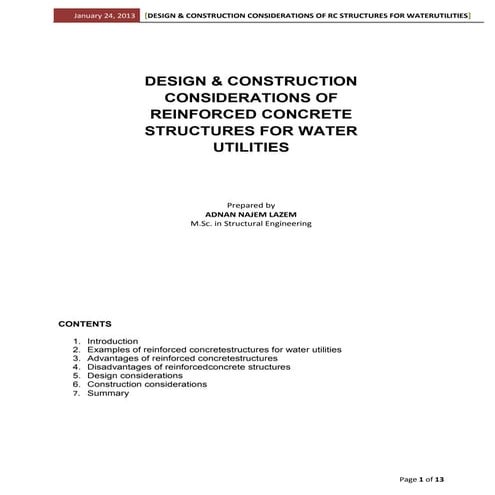 January 24, 2013 [DESIGN & CONSTRUCTION CONSIDERATIONS OF RC STRUCTURES FOR WATERUTILITIES]

DESIGN & CONSTRUCTION CONSIDERATIONS OF REINFORCED CONCRETE STRUCTURES FOR WATER UTILITIES

Prepared by
ADNAN NAJEM LAZEM
M.Sc. in Structural Engineering

CONTENTS

1. Introduction
2. Examples of reinforced concretestructures for water utilities
3. Advantages of reinforced concretestructures
4. Disadvantages of reinforcedconcrete structures
5. Design considerations
6. Construction considerations
7. Summary

Page 1 of 13